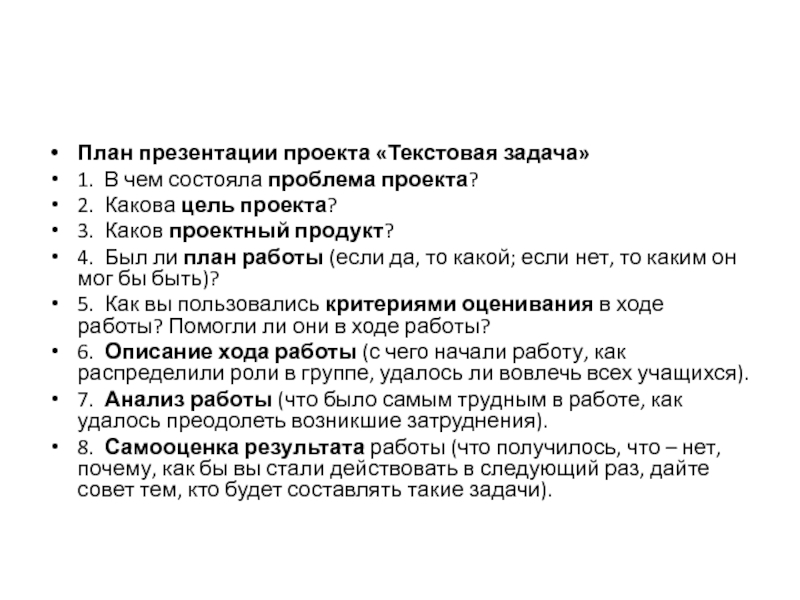 • План презентации проекта «Текстовая задача»
• 1. В чем состояла проблема проекта?
• 2. Какова цель проекта?
• 3. Каков проектный продукт?
• 4. Был ли план работы (если да, то какой; если нет, то каким он мог бы быть)?
• 5. Как вы пользовались критериями оценивания в ходе работы? Помогли ли они в ходе работы?
• 6. Описание хода работы (с чего начали работу, как распределили роли в группе, удалось ли вовлечь всех учащихся).
• 7. Анализ работы (что было самым трудным в работе, как удалось преодолеть возникшие затруднения).
• 8. Самооценка результата работы (что получилось, что – нет, почему, как бы вы стали действовать в следующий раз, дайте совет тем, кто будет составлять такие задачи).